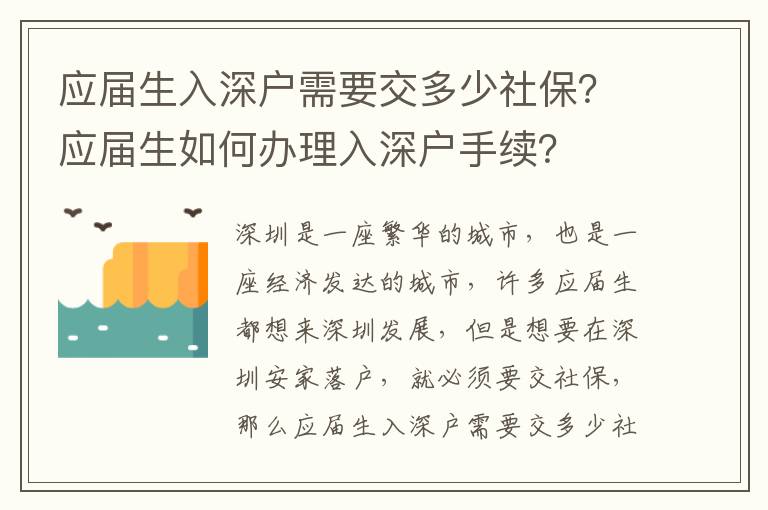 应届生入深户需要交多少社保？应届生如何办理入深户手续？

深圳是一座繁华的城市，也是一座经济发达的城市，许多应届生都想来深圳发展，但是想要在深圳安家落户，就必须要交社保，那么应届生入深户需要交多少社